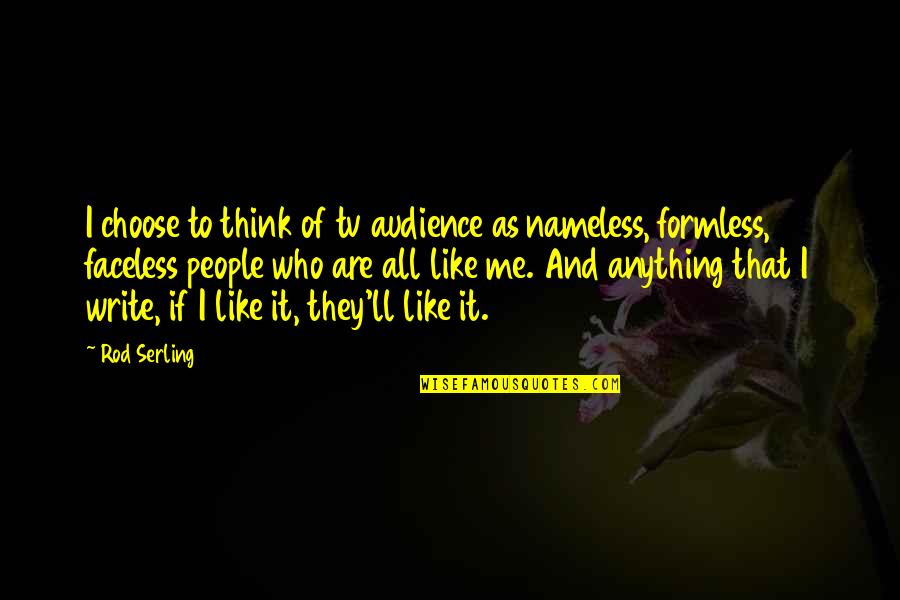 I choose to think of tv audience as nameless, formless, faceless people who are all like me. And anything that I write, if I like it, they'll like it.

~ Rod Serling

WISEFAMOUSQUOTES.COM